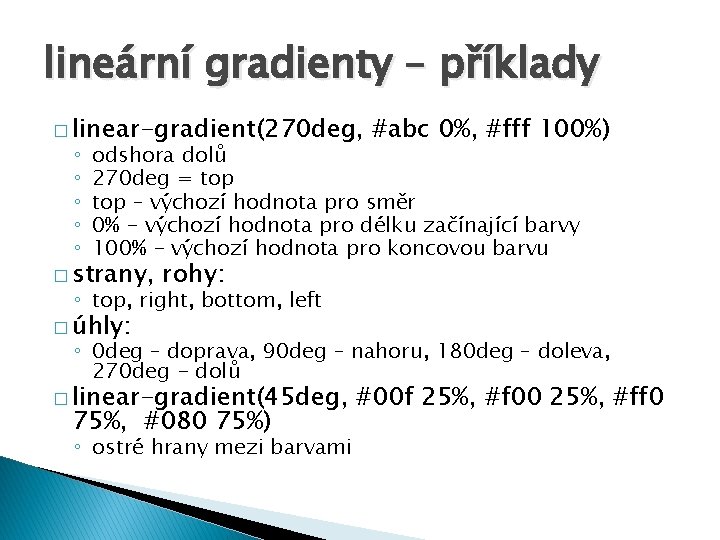 lineární gradienty – příklady

□ linear-gradient(270deg, #abc 0%, #fff 100%)
◦ odshora dolů
◦ 270deg = top
◦ top – výchozí hodnota pro směr
◦ 0% – výchozí hodnota pro délku začínající barvy
◦ 100% – výchozí hodnota pro koncovou barvu

□ strany, rohy:
◦ top, right, bottom, left

□ úhly:
◦ 0deg – doprava, 90deg – nahoru, 180deg – doleva, 270deg – dolů

□ linear-gradient(45deg, #00f 25%, #f00 25%, #ff0 75%, #080 75%)
◦ ostré hrany mezi barvami